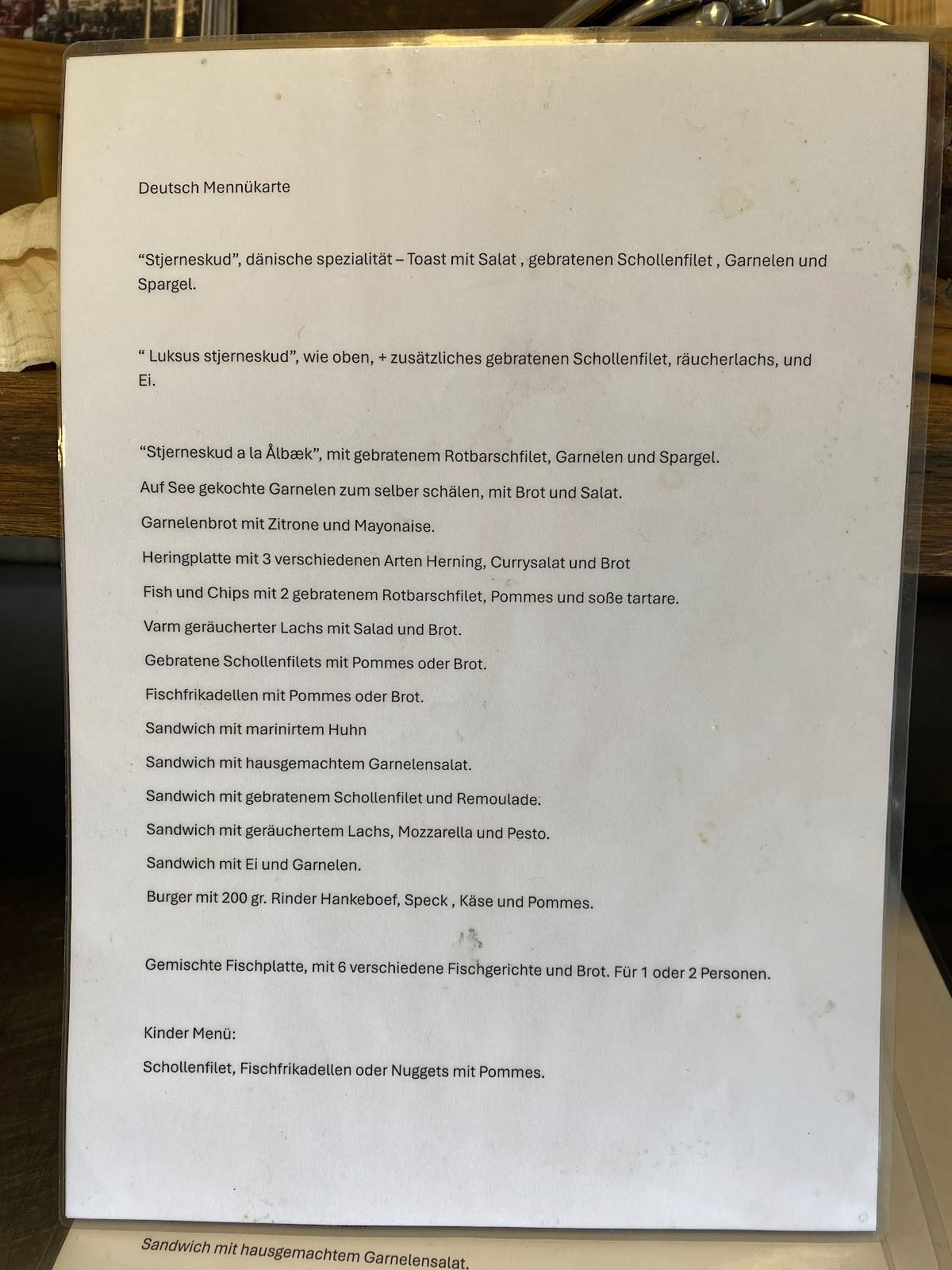 Deutsch Mennükarte

“Stjerneskud”, dänische spezialität – Toast mit Salat , gebratenen Schollenfilet , Garnelen und Spargel.

“ Luksus stjerneskud”, wie oben, + zusätzliches gebratenen Schollenfilet, räucherlachs, und Ei.

“Stjerneskud a la Ålbæk”, mit gebratenem Rotbarschfilet, Garnelen und Spargel.

Auf See gekochte Garnelen zum selber schälen, mit Brot und Salat.

Garnelenbrot mit Zitrone und Mayonaise.

Heringplatte mit 3 verschiedenen Arten Herning, Currysalat und Brot

Fish und Chips mit 2 gebratenem Rotbarschfilet, Pommes und soße tartare.

Varm geräucherter Lachs mit Salad und Brot.

Gebratene Schollenfilets mit Pommes oder Brot.

Fischfrikadellen mit Pommes oder Brot.

Sandwich mit marinirtem Huhn

Sandwich mit hausgemachtem Garnelensalat.

Sandwich mit gebratenem Schollenfilet und Remoulade.

Sandwich mit geräuchertem Lachs, Mozzarella und Pesto.

Sandwich mit Ei und Garnelen.

Burger mit 200 gr. Rinder Hankeboef, Speck , Käse und Pommes.

Gemischte Fischplatte, mit 6 verschiedene Fischgerichte und Brot. Für 1 oder 2 Personen.

Kinder Menü:

Schollenfilet, Fischfrikadellen oder Nuggets mit Pommes.

Sandwich mit hausgemachtem Garnelensalat.